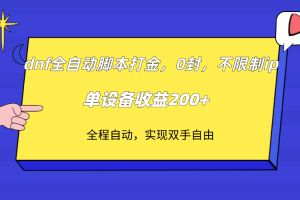 dnf全自动脚本打金，0封，不限制ip

单设备收益200+

全程自动，实现双手自由